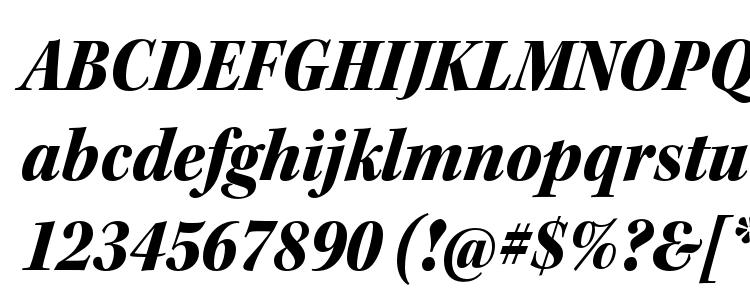 ABCDEFGHIJKLMNOPQ
abcdefghijklmnopqrstu
1234567890 (!@#$%?&[*